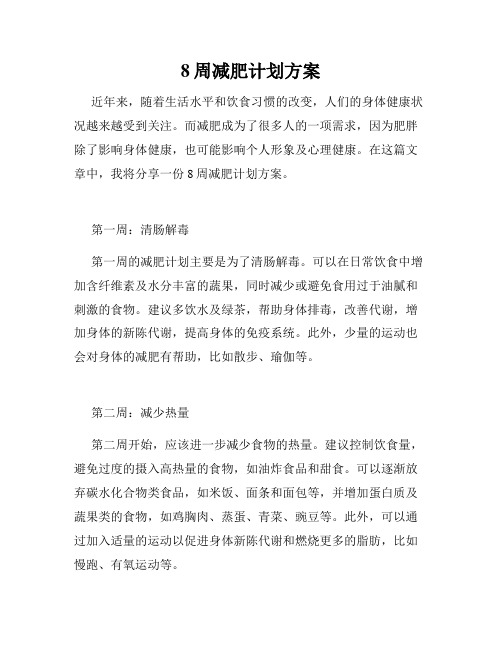 8 周减肥计划方案

近年来，随着生活水平和饮食习惯的改变，人们的身体健康状况越来越受到关注。而减肥成为了很多人的一项需求，因为肥胖除了影响身体健康，也可能影响个人形象及心理健康。在这篇文章中，我将分享一份 8 周减肥计划方案。

第一周：清肠解毒

第一周的减肥计划主要是为了清肠解毒。可以在日常饮食中增加含纤维素及水分丰富的蔬果，同时减少或避免食用过于油腻和刺激的食物。建议多饮水及绿茶，帮助身体排毒，改善代谢，增加身体的新陈代谢，提高身体的免疫系统。此外，少量的运动也会对身体的减肥有帮助，比如散步、瑜伽等。

第二周：减少热量

第二周开始，应该进一步减少食物的热量。建议控制饮食量，避免过度的摄入高热量的食物，如油炸食品和甜食。可以逐渐放弃碳水化合物类食品，如米饭、面条和面包等，并增加蛋白质及蔬果类的食物，如鸡胸肉、蒸蛋、青菜、豌豆等。此外，可以通过加入适量的运动以促进身体新陈代谢和燃烧更多的脂肪，比如慢跑、有氧运动等。